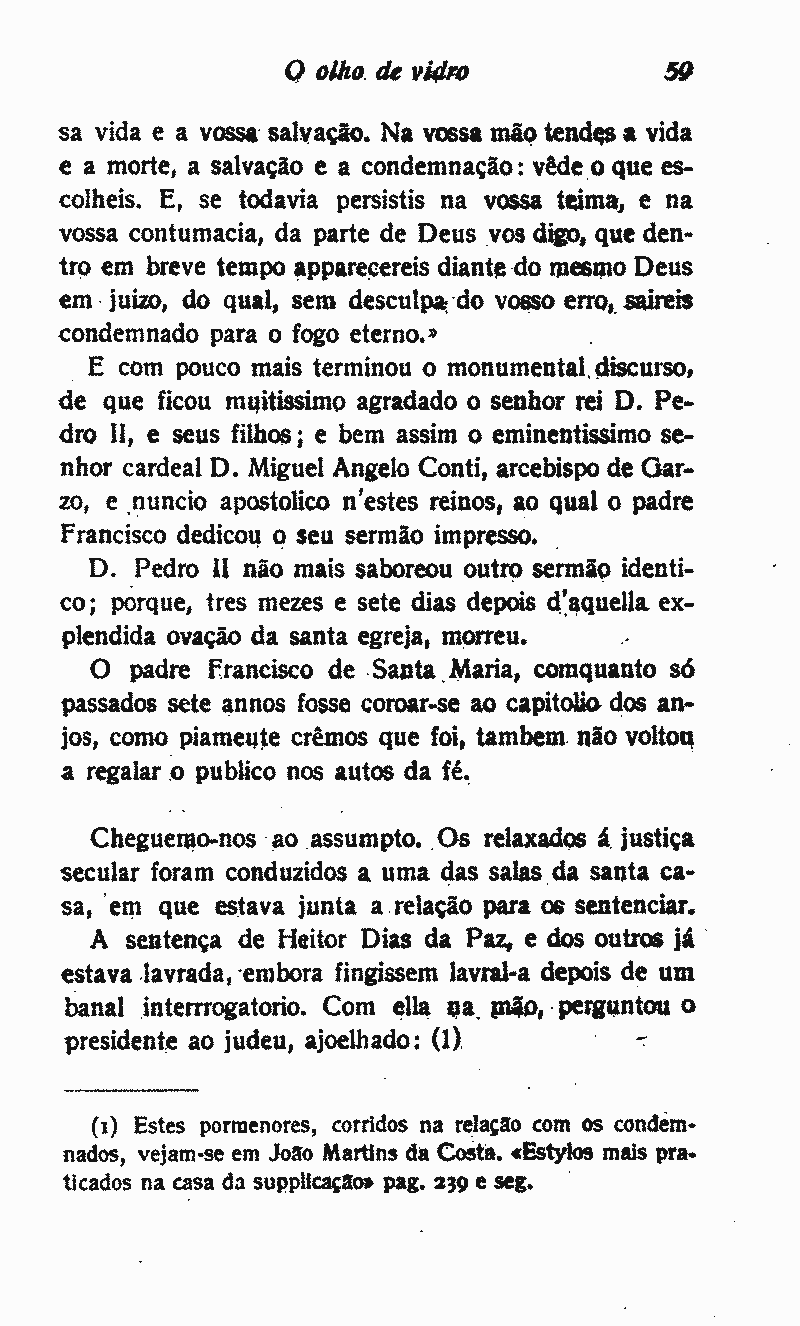 O olho de vidro 59

sa vida e a vossa salvação. Na vossa mão tendes a vida e a morte, a salvação e a condemnação: vêde o que escolheis. E, se todavia persistis na vossa teima, e na vossa contumacia, da parte de Deus vos digo, que dentro em breve tempo apparecereis diante do mesmo Deus em juizo, do qual, sem desculpa do vosso erro, saireis condemnado para o fogo eterno.»

E com pouco mais terminou o monumental discurso, de que ficou muitissimo agradado o senhor rei D. Pedro II, e seus filhos; e bem assim o eminentissimo senhor cardeal D. Miguel Angelo Conti, arcebispo de Garzo, e nuncio apostolico n'estes reinos, ao qual o padre Francisco dedicou o seu sermão impresso.

D. Pedro II não mais saboreou outro sermão identico; porque, tres mezes e sete dias depois d'aquella explendida ovação da santa egreja, morreu.

O padre Francisco de Santa Maria, comquanto só passados sete annos fosse coroar-se ao capitolio dos anjos, como piamente crêmos que foi, tambem não voltou a regalar o publico nos autos da fé.

Cheguemo-nos ao assumpto. Os relaxados á justiça secular foram conduzidos a uma das salas da santa casa, em que estava junta a relação para os sentenciar.

A sentença de Heitor Dias da Paz, e dos outros já estava lavrada, embora fingissem lavral-a depois de um banal interrrogatorio. Com ella na mão, perguntou o presidente ao judeu, ajoelhado: (1)

(1) Estes pormenores, corridos na relação com os condemnados, vejam-se em João Martins da Costa. «Estylos mais praticados na casa da supplicação» pag. 239 e seg.